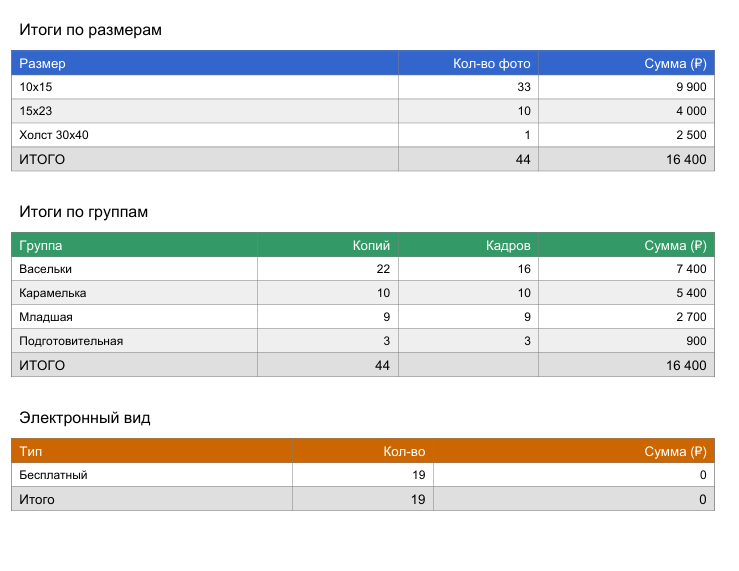 Итоги по размерам

| Размер | Кол-во фото | Сумма (₽) |
|---|---|---|
| 10x15 | 33 | 9 900 |
| 15x23 | 10 | 4 000 |
| Холст 30x40 | 1 | 2 500 |
| ИТОГО | 44 | 16 400 |

Итоги по группам

| Группа | Копий | Кадров | Сумма (₽) |
|---|---|---|---|
| Васельки | 22 | 16 | 7 400 |
| Карамелька | 10 | 10 | 5 400 |
| Младшая | 9 | 9 | 2 700 |
| Подготовительная | 3 | 3 | 900 |
| ИТОГО | 44 | | 16 400 |

Электронный вид

| Тип | Кол-во | Сумма (₽) |
|---|---|---|
| Бесплатный | 19 | 0 |
| Итого | 19 | 0 |